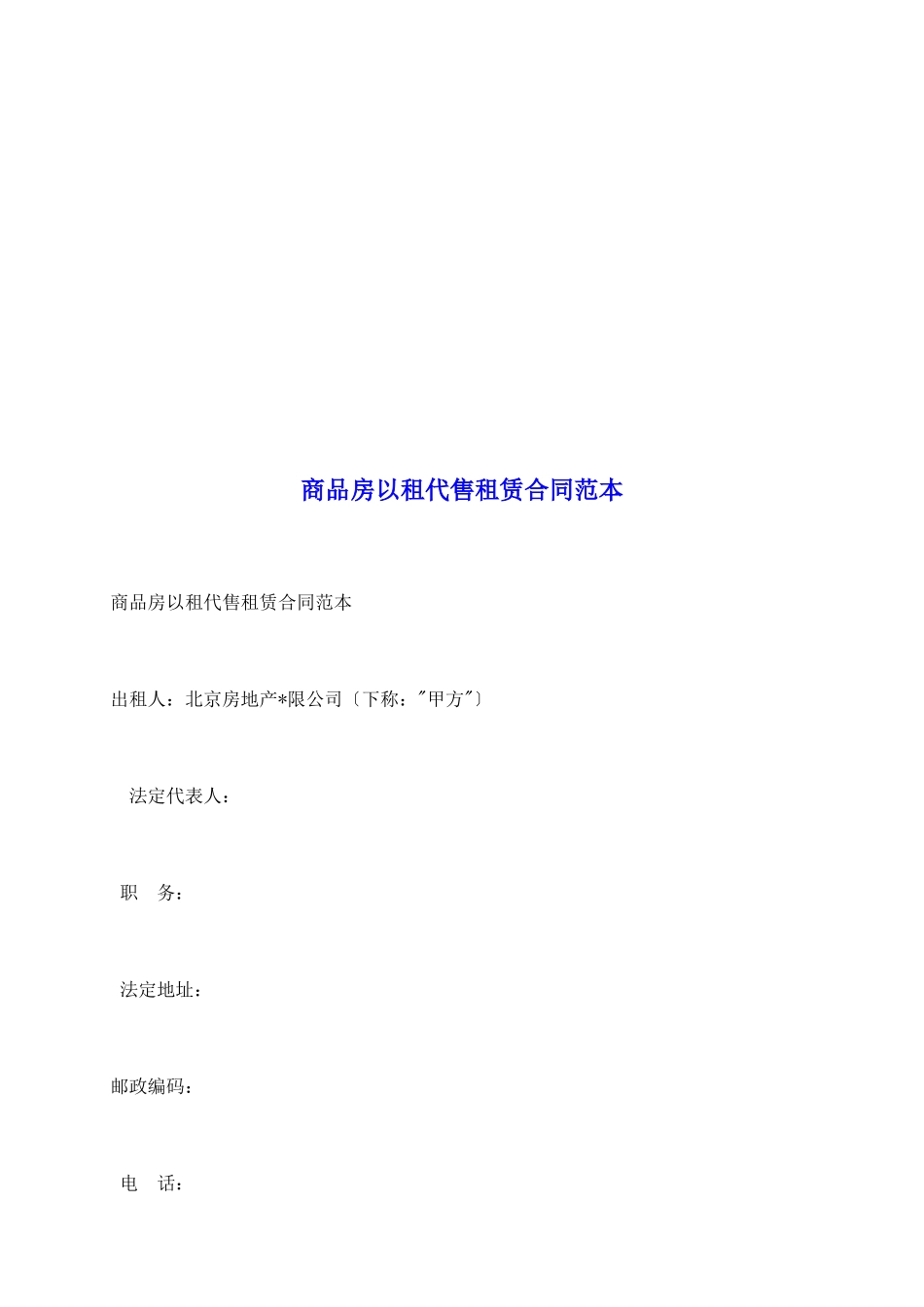 商品房以租代售租赁合同范本

商品房以租代售租赁合同范本

出租人：北京房地产*限公司〔下称："甲方"〕

法定代表人：

职　务：

法定地址：

邮政编码：

电　话：